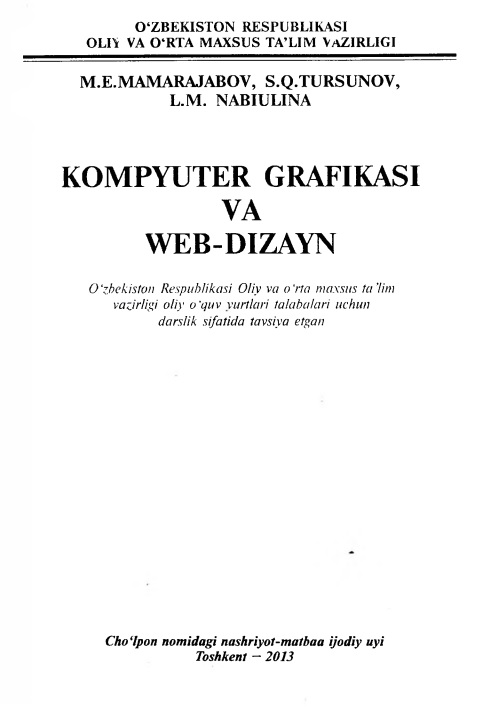 O‘ZBEKISTON RESPUBLIKASI
OLIY VA O‘RTA MAXSUS TA’LIM VAZIRLIGI

M.E.MAMARAJABOV, S.Q.TURSUNOV,
L.M. NABIULINA

KOMPYUTER GRAFIKASI
VA
WEB-DIZAYN

O‘zbekiston Respublikasi Oliy va o‘rta maxsus ta’lim vazirligi oliy o‘quv yurtlari talabalari uchun darslik sifatida tavsiya etgan

Cho‘lpon nomidagi nashriyot-matbaa ijodiy uyi
Toshkent – 2013